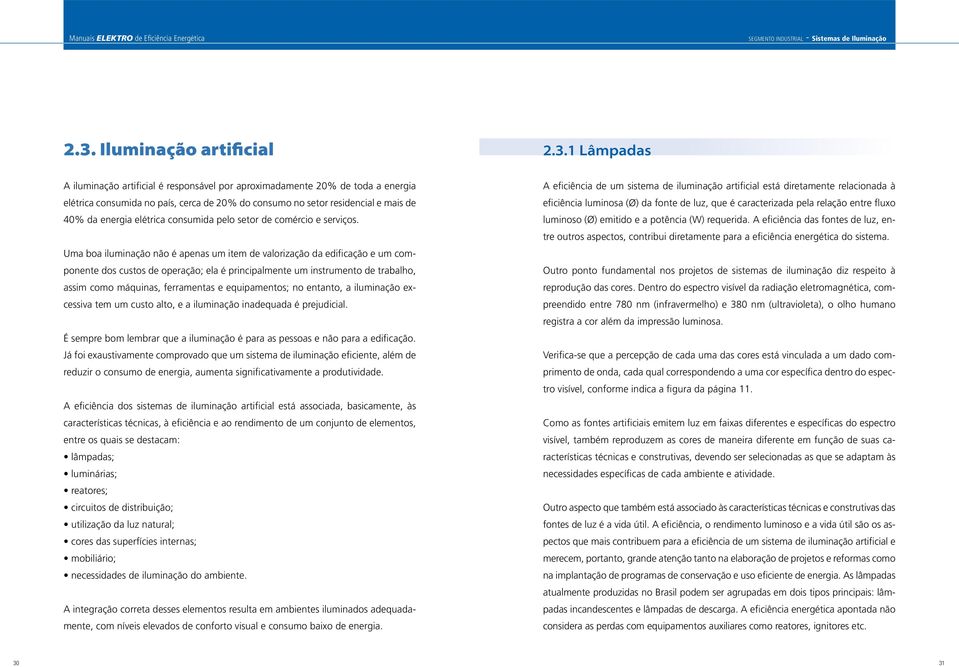 Manuais ELEKTRO de Eficiência Energética

SEGMENTO INDUSTRIAL - Sistemas de Iluminação

2.3. Iluminação artificial

A iluminação artificial é responsável por aproximadamente 20% de toda a energia elétrica consumida no país, cerca de 20% do consumo no setor residencial e mais de 40% da energia elétrica consumida pelo setor de comércio e serviços.

Uma boa iluminação não é apenas um item de valorização da edificação e um componente dos custos de operação; ela é principalmente um instrumento de trabalho, assim como máquinas, ferramentas e equipamentos; no entanto, a iluminação excessiva tem um custo alto, e a iluminação inadequada é prejudicial.

É sempre bom lembrar que a iluminação é para as pessoas e não para a edificação. Já foi exaustivamente comprovado que um sistema de iluminação eficiente, além de reduzir o consumo de energia, aumenta significativamente a produtividade.

A eficiência dos sistemas de iluminação artificial está associada, basicamente, às características técnicas, à eficiência e ao rendimento de um conjunto de elementos, entre os quais se destacam:
• lâmpadas;
• luminárias;
• reatores;
• circuitos de distribuição;
• utilização da luz natural;
• cores das superfícies internas;
• mobiliário;
• necessidades de iluminação do ambiente.

A integração correta desses elementos resulta em ambientes iluminados adequadamente, com níveis elevados de conforto visual e consumo baixo de energia.

2.3.1 Lâmpadas

A eficiência de um sistema de iluminação artificial está diretamente relacionada à eficiência luminosa (Ø) da fonte de luz, que é caracterizada pela relação entre fluxo luminoso (Ø) emitido e a potência (W) requerida. A eficiência das fontes de luz, entre outros aspectos, contribui diretamente para a eficiência energética do sistema.

Outro ponto fundamental nos projetos de sistemas de iluminação diz respeito à reprodução das cores. Dentro do espectro visível da radiação eletromagnética, compreendido entre 780 nm (infravermelho) e 380 nm (ultravioleta), o olho humano registra a cor além da impressão luminosa.

Verifica-se que a percepção de cada uma das cores está vinculada a um dado comprimento de onda, cada qual correspondendo a uma cor específica dentro do espectro visível, conforme indica a figura da página 11.

Como as fontes artificiais emitem luz em faixas diferentes e específicas do espectro visível, também reproduzem as cores de maneira diferente em função de suas características técnicas e construtivas, devendo ser selecionadas as que se adaptam às necessidades específicas de cada ambiente e atividade.

Outro aspecto que também está associado às características técnicas e construtivas das fontes de luz é a vida útil. A eficiência, o rendimento luminoso e a vida útil são os aspectos que mais contribuem para a eficiência de um sistema de iluminação artificial e merecem, portanto, grande atenção tanto na elaboração de projetos e reformas como na implantação de programas de conservação e uso eficiente de energia. As lâmpadas atualmente produzidas no Brasil podem ser agrupadas em dois tipos principais: lâmpadas incandescentes e lâmpadas de descarga. A eficiência energética apontada não considera as perdas com equipamentos auxiliares como reatores, ignitores etc.

30

31